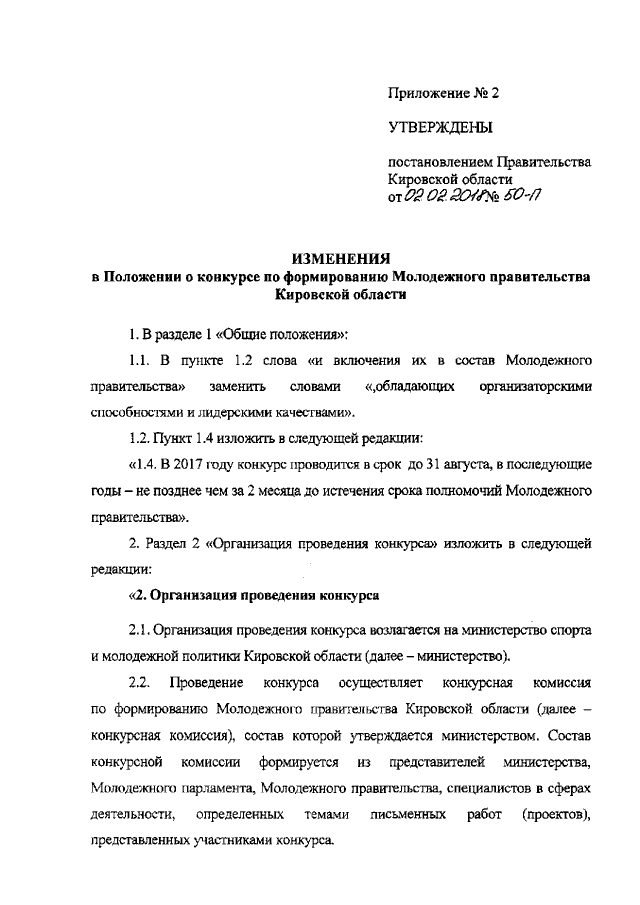 Приложение № 2

УТВЕРЖДЕНЫ

постановлением Правительства Кировской области
от 02.02.2018 № 50-П

ИЗМЕНЕНИЯ
в Положении о конкурсе по формированию Молодежного правительства Кировской области

1. В разделе 1 «Общие положения»:

1.1. В пункте 1.2 слова «и включения их в состав Молодежного правительства» заменить словами «,обладающих организаторскими способностями и лидерскими качествами».

1.2. Пункт 1.4 изложить в следующей редакции:

«1.4. В 2017 году конкурс проводится в срок до 31 августа, в последующие годы – не позднее чем за 2 месяца до истечения срока полномочий Молодежного правительства».

2. Раздел 2 «Организация проведения конкурса» изложить в следующей редакции:

«2. Организация проведения конкурса

2.1. Организация проведения конкурса возлагается на министерство спорта и молодежной политики Кировской области (далее – министерство).

2.2. Проведение конкурса осуществляет конкурсная комиссия по формированию Молодежного правительства Кировской области (далее – конкурсная комиссия), состав которой утверждается министерством. Состав конкурсной комиссии формируется из представителей министерства, Молодежного парламента, Молодежного правительства, специалистов в сферах деятельности, определенных темами письменных работ (проектов), представленных участниками конкурса.